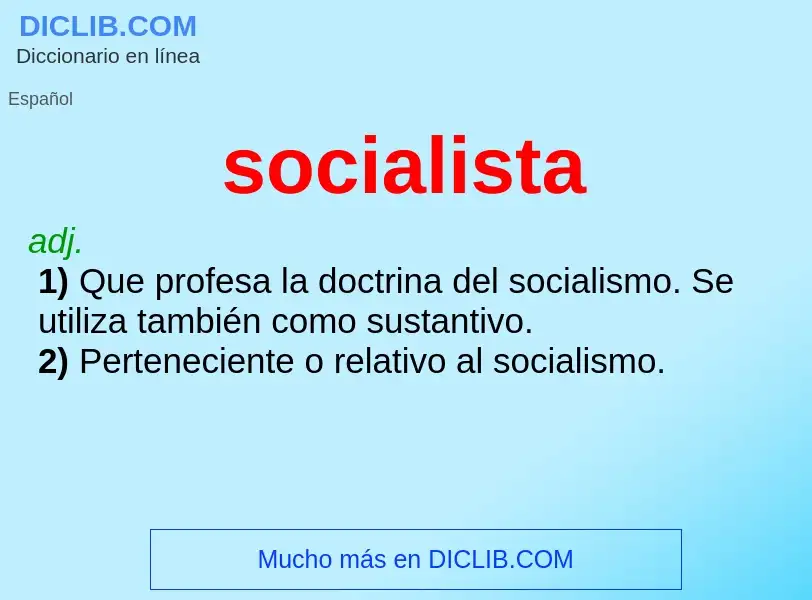 DICLIB.COM
Diccionario en línea

Español

socialista

adj.
1) Que profesa la doctrina del socialismo. Se utiliza también como sustantivo.
2) Perteneciente o relativo al socialismo.

Mucho más en DICLIB.COM